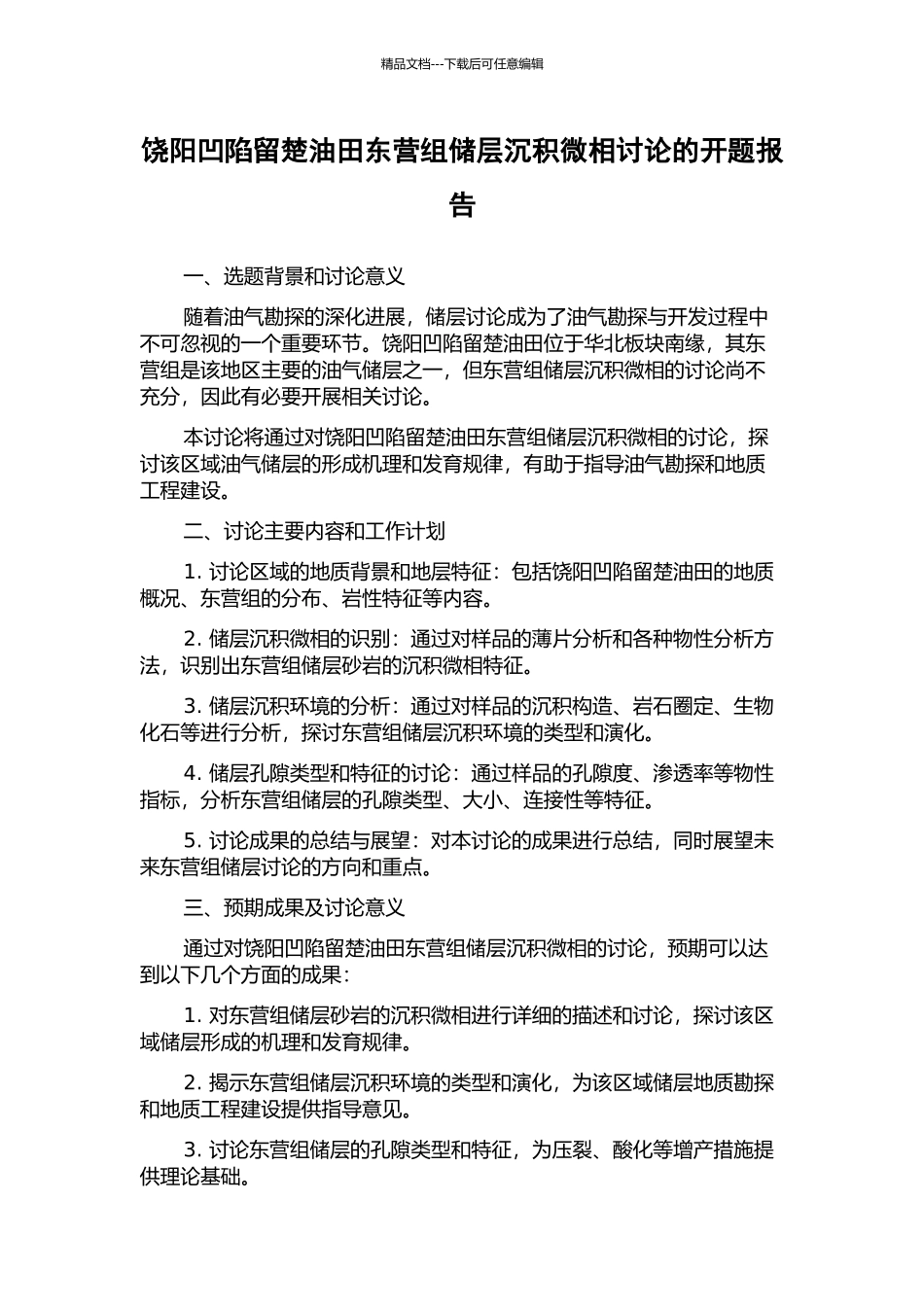 精品文档---下载后可任意编辑

饶阳凹陷留楚油田东营组储层沉积微相讨论的开题报告

一、选题背景和讨论意义

随着油气勘探的深化进展，储层讨论成为了油气勘探与开发过程中不可忽视的一个重要环节。饶阳凹陷留楚油田位于华北板块南缘，其东营组是该地区主要的油气储层之一，但东营组储层沉积微相的讨论尚不充分，因此有必要开展相关讨论。

本讨论将通过对饶阳凹陷留楚油田东营组储层沉积微相的讨论，探讨该区域油气储层的形成机理和发育规律，有助于指导油气勘探和地质工程建设。

二、讨论主要内容和工作计划

1. 讨论区域的地质背景和地层特征：包括饶阳凹陷留楚油田的地质概况、东营组的分布、岩性特征等内容。

2. 储层沉积微相的识别：通过对样品的薄片分析和各种物性分析方法，识别出东营组储层砂岩的沉积微相特征。

3. 储层沉积环境的分析：通过对样品的沉积构造、岩石圈定、生物化石等进行分析，探讨东营组储层沉积环境的类型和演化。

4. 储层孔隙类型和特征的讨论：通过样品的孔隙度、渗透率等物性指标，分析东营组储层的孔隙类型、大小、连接性等特征。

5. 讨论成果的总结与展望：对本讨论的成果进行总结，同时展望未来东营组储层讨论的方向和重点。

三、预期成果及讨论意义

通过对饶阳凹陷留楚油田东营组储层沉积微相的讨论，预期可以达到以下几个方面的成果：

1. 对东营组储层砂岩的沉积微相进行详细的描述和讨论，探讨该区域储层形成的机理和发育规律。

2. 揭示东营组储层沉积环境的类型和演化，为该区域储层地质勘探和地质工程建设提供指导意见。

3. 讨论东营组储层的孔隙类型和特征，为压裂、酸化等增产措施提供理论基础。